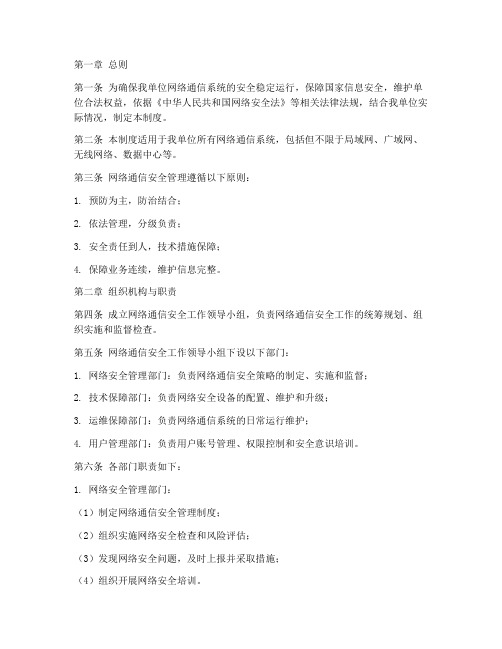 第一章 总则

第一条 为确保我单位网络通信系统的安全稳定运行，保障国家信息安全，维护单位合法权益，依据《中华人民共和国网络安全法》等相关法律法规，结合我单位实际情况，制定本制度。

第二条 本制度适用于我单位所有网络通信系统，包括但不限于局域网、广域网、无线网络、数据中心等。

第三条 网络通信安全管理遵循以下原则：

1. 预防为主，防治结合；

2. 依法管理，分级负责；

3. 安全责任到人，技术措施保障；

4. 保障业务连续，维护信息完整。

第二章 组织机构与职责

第四条 成立网络通信安全工作领导小组，负责网络通信安全工作的统筹规划、组织实施和监督检查。

第五条 网络通信安全工作领导小组下设以下部门：

1. 网络安全管理部门：负责网络通信安全策略的制定、实施和监督；

2. 技术保障部门：负责网络安全设备的配置、维护和升级；

3. 运维保障部门：负责网络通信系统的日常运行维护；

4. 用户管理部门：负责用户账号管理、权限控制和安全意识培训。

第六条 各部门职责如下：

1. 网络安全管理部门：

（1）制定网络通信安全管理制度；

（2）组织实施网络安全检查和风险评估；

（3）发现网络安全问题，及时上报并采取措施；

（4）组织开展网络安全培训。